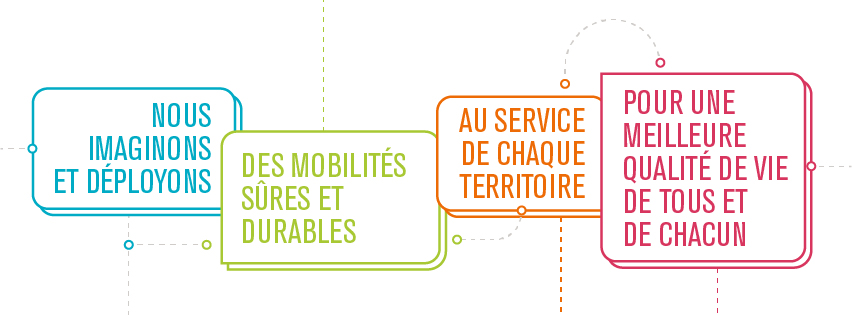 NOUS IMAGINONS ET DÉPLOYONS

DES MOBILITÉS SÛRES ET DURABLES

AU SERVICE DE CHAQUE TERRITOIRE

POUR UNE MEILLEURE QUALITÉ DE VIE DE TOUS ET DE CHACUN